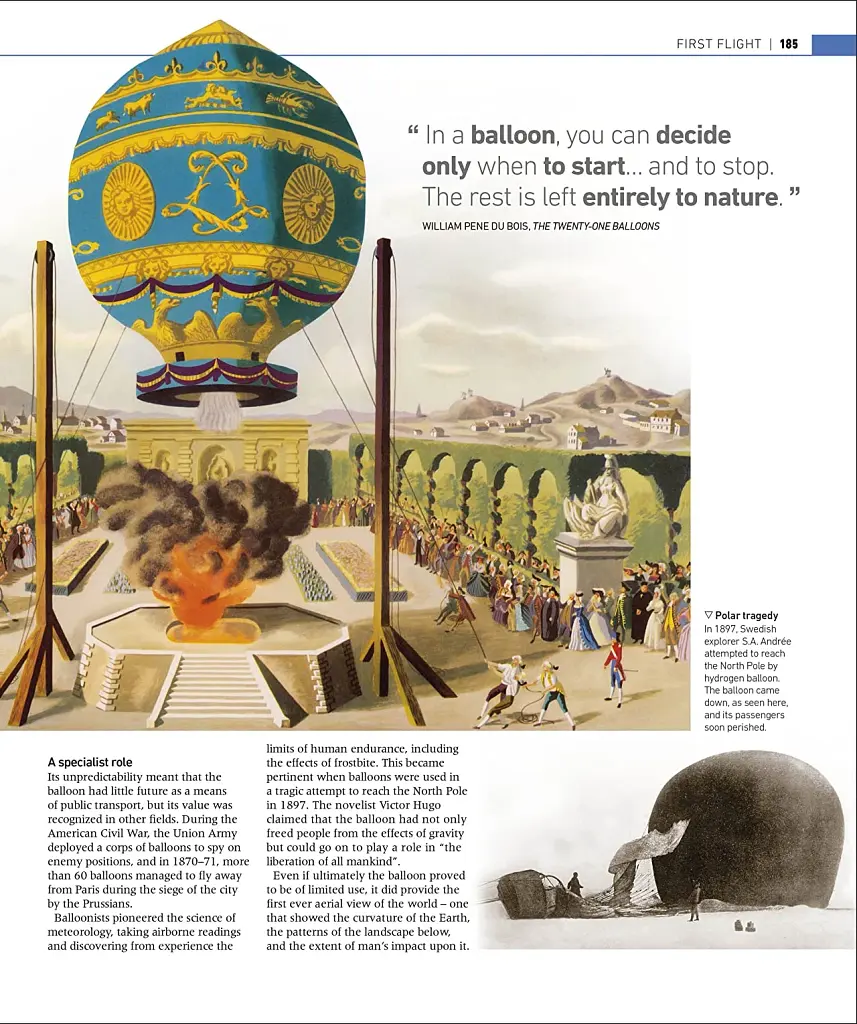 FIRST FLIGHT | 185

“ In a balloon, you can decide only when to start... and to stop. The rest is left entirely to nature. ”

WILLIAM PENE DU BOIS, THE TWENTY-ONE BALLOONS

▽ Polar tragedy
In 1897, Swedish explorer S.A. Andrée attempted to reach the North Pole by hydrogen balloon. The balloon came down, as seen here, and its passengers soon perished.

A specialist role
Its unpredictability meant that the balloon had little future as a means of public transport, but its value was recognized in other fields. During the American Civil War, the Union Army deployed a corps of balloons to spy on enemy positions, and in 1870–71, more than 60 balloons managed to fly away from Paris during the siege of the city by the Prussians.

Balloonists pioneered the science of meteorology, taking airborne readings and discovering from experience the limits of human endurance, including the effects of frostbite. This became pertinent when balloons were used in a tragic attempt to reach the North Pole in 1897. The novelist Victor Hugo claimed that the balloon had not only freed people from the effects of gravity but could go on to play a role in “the liberation of all mankind”.

Even if ultimately the balloon proved to be of limited use, it did provide the first ever aerial view of the world – one that showed the curvature of the Earth, the patterns of the landscape below, and the extent of man’s impact upon it.